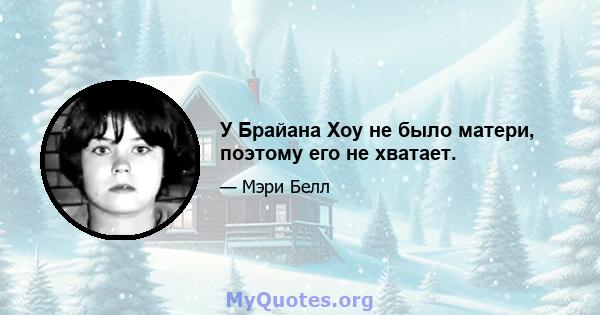 У Брайана Хоу не было матери, поэтому его не хватает.

— Мэри Белл

MyQuotes.org